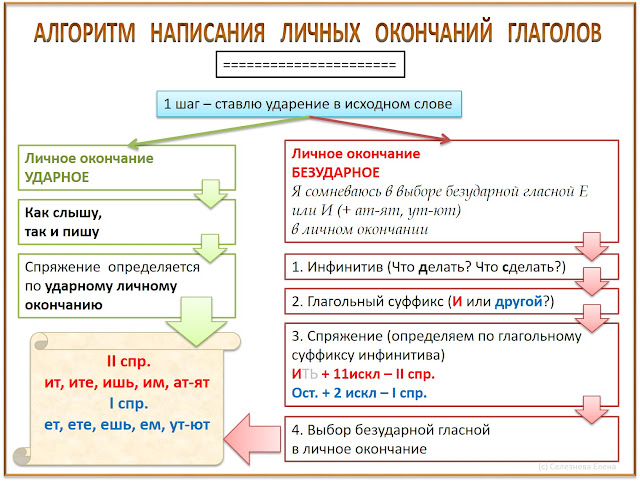 АЛГОРИТМ НАПИСАНИЯ ЛИЧНЫХ ОКОНЧАНИЙ ГЛАГОЛОВ

======================

1 шаг – ставлю ударение в исходном слове

Личное окончание
УДАРНОЕ

Как слышу,
так и пишу

Спряжение определяется по ударному личному окончанию

II спр.
ит, ите, ишь, им, ат-ят
I спр.
ет, ете, ешь, ем, ут-ют

Личное окончание
БЕЗУДАРНОЕ
Я сомневаюсь в выборе безударной гласной Е или И (+ ат-ят, ут-ют)
в личном окончании

1. Инфинитив (Что делать? Что сделать?)

2. Глагольный суффикс (И или другой?)

3. Спряжение (определяем по глагольному суффиксу инфинитива)
ИТЬ + 11искл – II спр.
Ост. + 2 искл – I спр.

4. Выбор безударной гласной
в личное окончание

(с) Селезнева Елена